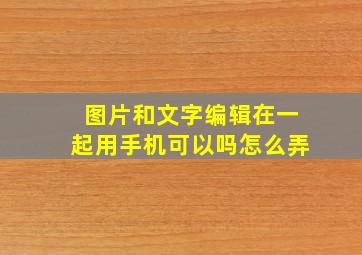 图片和文字编辑在一起用手机可以吗怎么弄